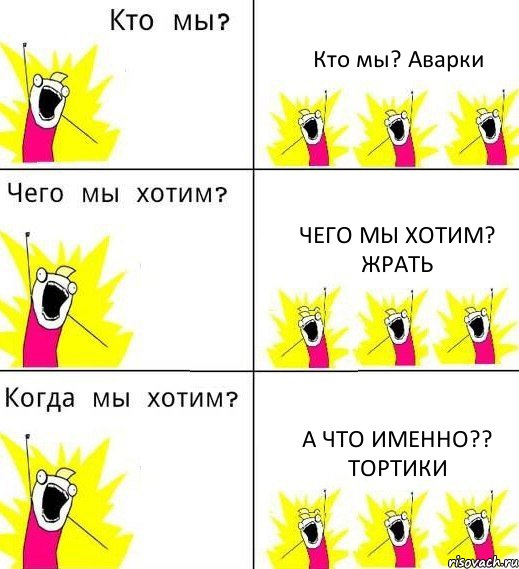 Кто мы?

Кто мы? Аварки

Чего мы хотим?

ЧЕГО МЫ ХОТИМ? ЖРАТЬ

Когда мы хотим?

А ЧТО ИМЕННО?? ТОРТИКИ

risovach.ru